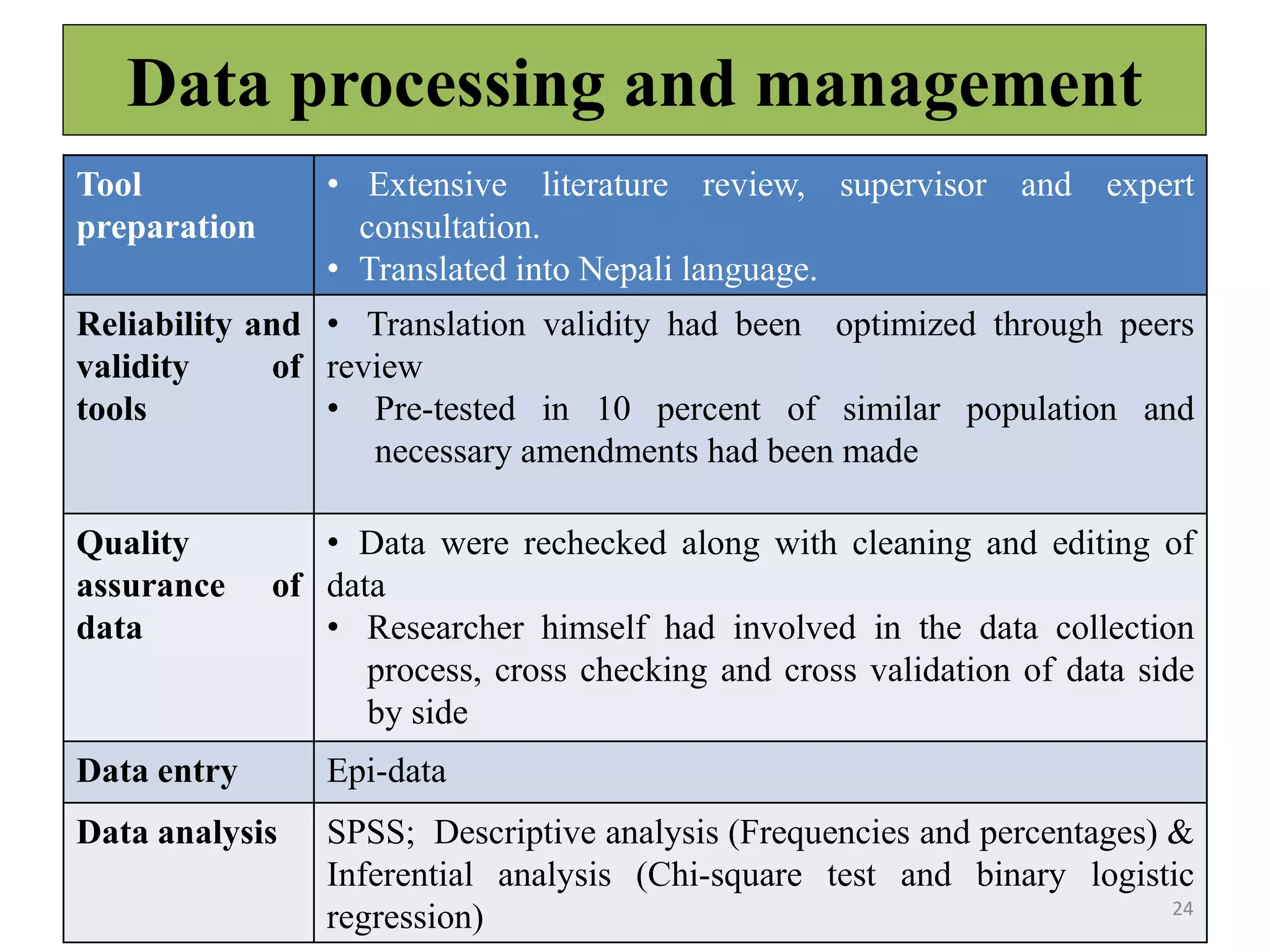 Data processing and management

| Tool preparation | • Extensive literature review, supervisor and expert consultation. • Translated into Nepali language. |
|---|---|
| Reliability and validity of tools | • Translation validity had been optimized through peers review • Pre-tested in 10 percent of similar population and necessary amendments had been made |
| Quality assurance of data | • Data were rechecked along with cleaning and editing of data • Researcher himself had involved in the data collection process, cross checking and cross validation of data side by side |
| Data entry | Epi-data |
| Data analysis | SPSS; Descriptive analysis (Frequencies and percentages) & Inferential analysis (Chi-square test and binary logistic regression) |

24